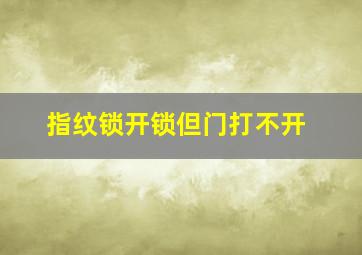 指纹锁开锁但门打不开